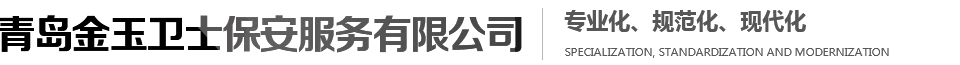 青岛金玉卫士保安服务有限公司

专业化、规范化、现代化

SPECIALIZATION, STANDARDIZATION AND MODERNIZATION